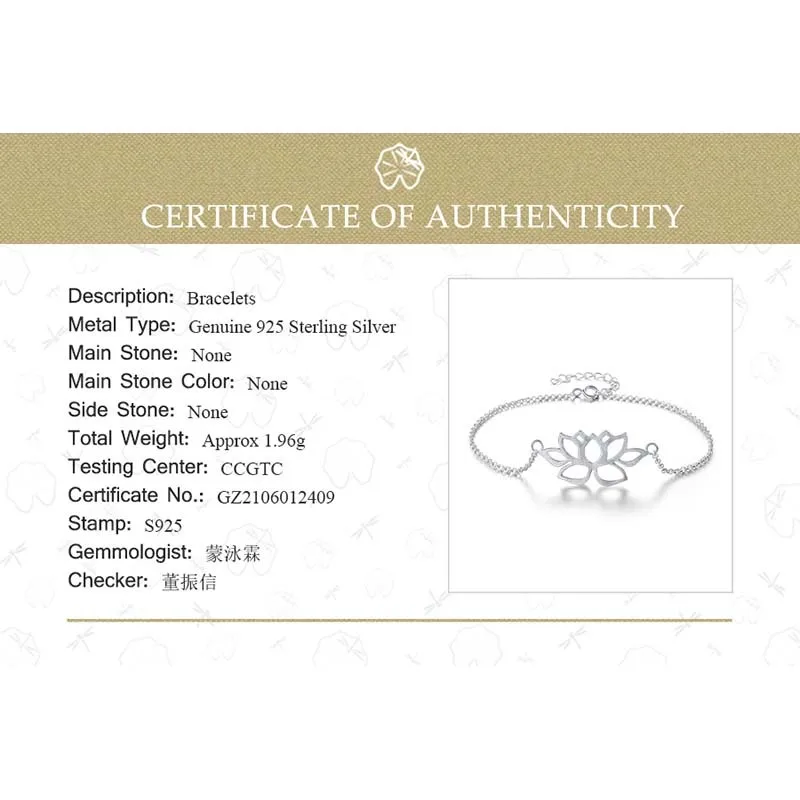 CERTIFICATE OF AUTHENTICITY

Description: Bracelets
Metal Type: Genuine 925 Sterling Silver
Main Stone: None
Main Stone Color: None
Side Stone: None
Total Weight: Approx 1.96g
Testing Center: CCGTC
Certificate No.: GZ2106012409
Stamp: S925
Gemmologist: 蒙泳霖
Checker: 董振信